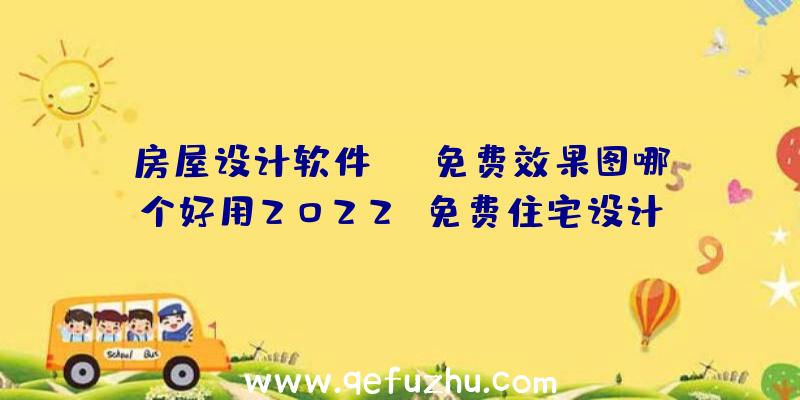 房屋设计软件 免费效果图哪个好用2022 免费住宅设计

5

9

School Bus

www.qefuzhu.com